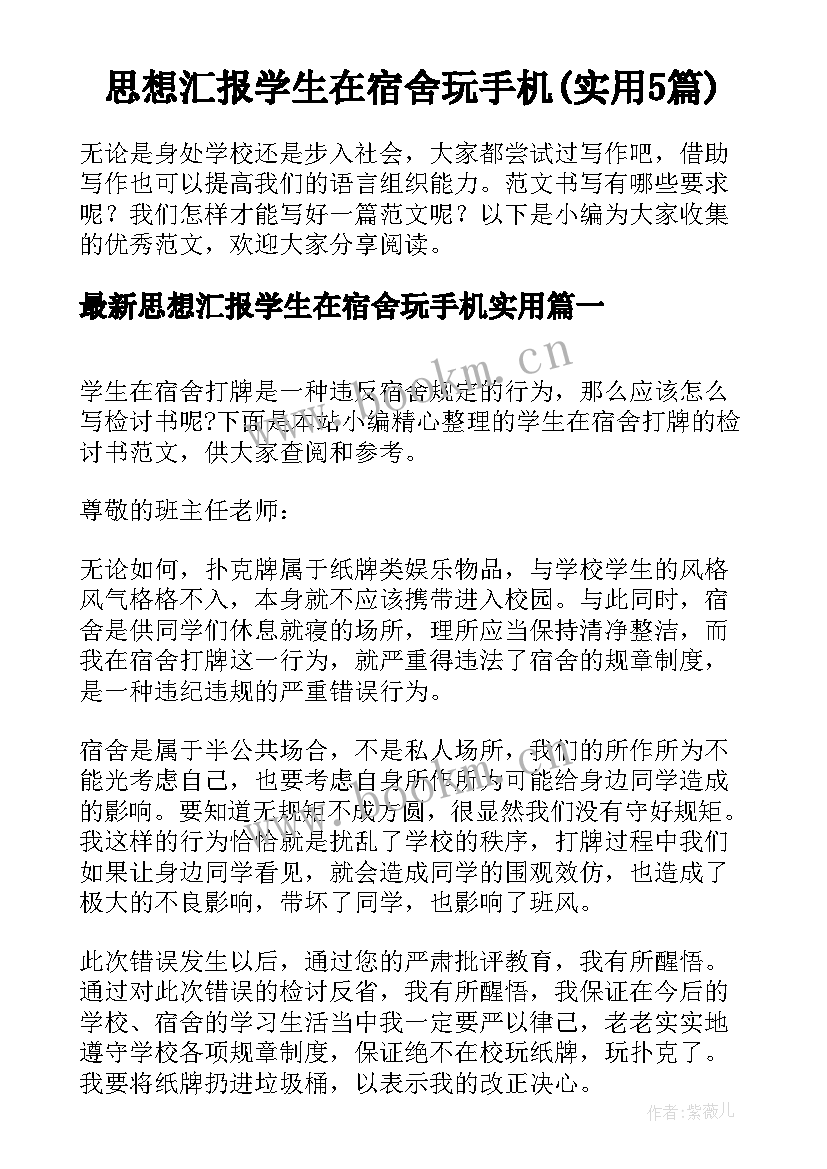 思想汇报学生在宿舍玩手机(实用5篇)

无论是身处学校还是步入社会，大家都尝试过写作吧，借助写作也可以提高我们的语言组织能力。范文书写有哪些要求呢？我们怎样才能写好一篇范文呢？以下是小编为大家收集的优秀范文，欢迎大家分享阅读。

最新思想汇报学生在宿舍玩手机实用篇一

www.bookm.cn

学生在宿舍打牌是一种违反宿舍规定的行为，那么应该怎么写检讨书呢?下面是本站小编精心整理的学生在宿舍打牌的检讨书范文，供大家查阅和参考。

尊敬的班主任老师：

无论如何，扑克牌属于纸牌类娱乐物品，与学校学生的风格风气格格不入，本身就不应该携带进入校园。与此同时，宿舍是供同学们休息就寝的场所，理所应当保持清净整洁，而我在宿舍打牌这一行为，就严重得违法了宿舍的规章制度，是一种违纪违规的严重错误行为。

宿舍是属于半公共场合，不是私人场所，我们的所作所为不能光考虑自己，也要考虑自身所作所为可能给身边同学造成的影响。要知道无规矩不成方圆，很显然我们没有守好规矩。我这样的行为恰恰就是扰乱了学校的秩序，打牌过程中我们如果让身边同学看见，就会造成同学的围观效仿，也造成了极大的不良影响，带坏了同学，也影响了班风。

此次错误发生以后，通过您的严肃批评教育，我有所醒悟。通过对此次错误的检讨反省，我有所醒悟，我保证在今后的学校、宿舍的学习生活当中我一定要严以律己，老老实实地遵守学校各项规章制度，保证绝不在校玩纸牌，玩扑克了。我要将纸牌扔进垃圾桶，以表示我的改正决心。

作者：紫薇儿